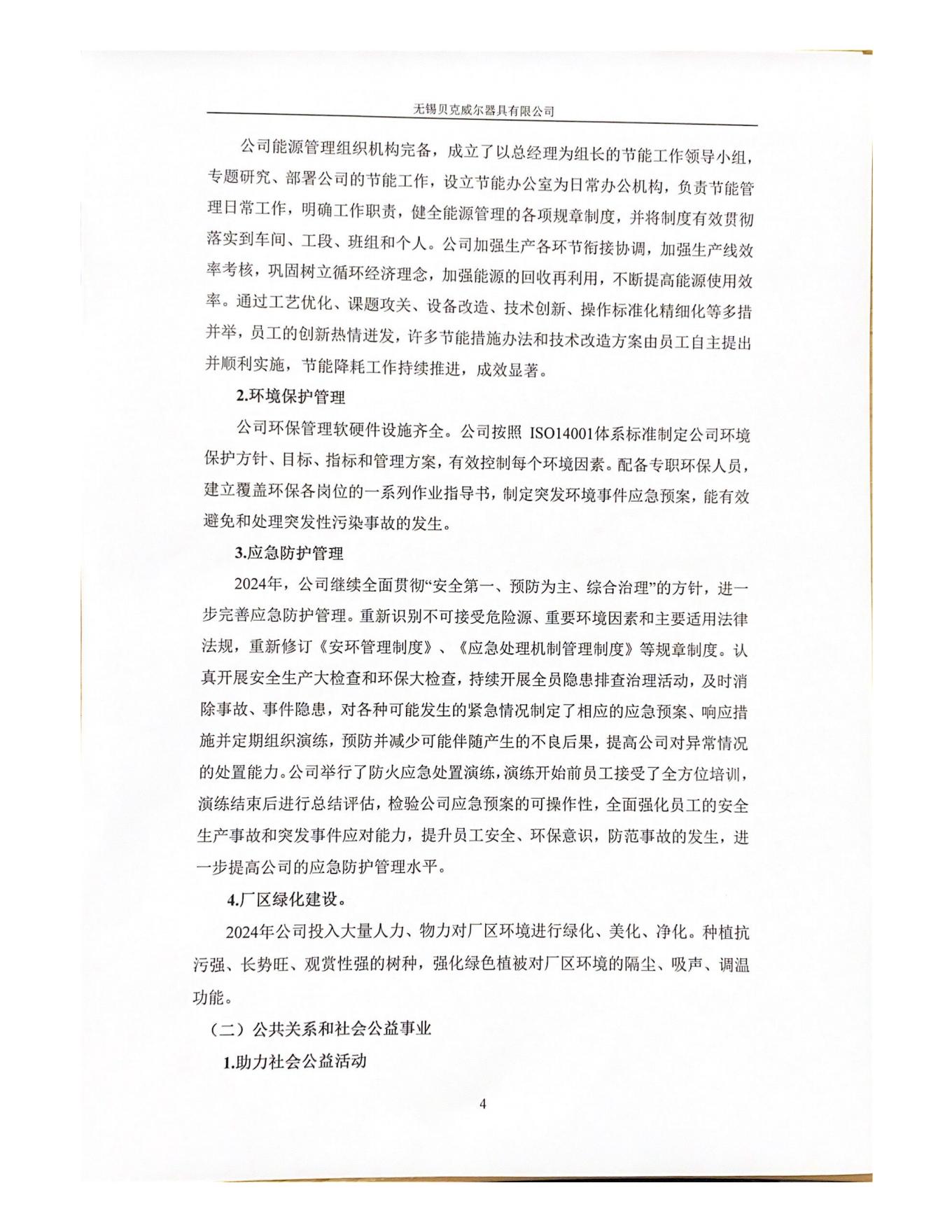 无锡贝克威尔器具有限公司

公司能源管理组织机构完备，成立了以总经理为组长的节能工作领导小组，专题研究、部署公司的节能工作，设立节能办公室为日常办公机构，负责节能管理日常工作，明确工作职责，健全能源管理的各项规章制度，并将制度有效贯彻落实到车间、工段、班组和个人。公司加强生产各环节衔接协调，加强生产线效率考核，巩固树立循环经济理念，加强能源的回收再利用，不断提高能源使用效率。通过工艺优化、课题攻关、设备改造、技术创新、操作标准化精细化等多措并举，员工的创新热情迸发，许多节能措施办法和技术改造方案由员工自主提出并顺利实施，节能降耗工作持续推进，成效显著。

2.环境保护管理

公司环保管理软硬件设施齐全。公司按照 ISO14001体系标准制定公司环境保护方针、目标、指标和管理方案，有效控制每个环境因素。配备专职环保人员，建立覆盖环保各岗位的一系列作业指导书，制定突发环境事件应急预案，能有效避免和处理突发性污染事故的发生。

3.应急防护管理

2024年，公司继续全面贯彻“安全第一、预防为主、综合治理”的方针，进一步完善应急防护管理。重新识别不可接受危险源、重要环境因素和主要适用法律法规，重新修订《安环管理制度》、《应急处理机制管理制度》等规章制度。认真开展安全生产大检查和环保大检查，持续开展全员隐患排查治理活动，及时消除事故、事件隐患，对各种可能发生的紧急情况制定了相应的应急预案、响应措施并定期组织演练，预防并减少可能伴随产生的不良后果，提高公司对异常情况的处置能力。公司举行了防火应急处置演练，演练开始前员工接受了全方位培训，演练结束后进行总结评估，检验公司应急预案的可操作性，全面强化员工的安全生产事故和突发事件应对能力，提升员工安全、环保意识，防范事故的发生，进一步提高公司的应急防护管理水平。

4.厂区绿化建设。

2024年公司投入大量人力、物力对厂区环境进行绿化、美化、净化。种植抗污强、长势旺、观赏性强的树种，强化绿色植被对厂区环境的隔尘、吸声、调温功能。

（二）公共关系和社会公益事业

1.助力社会公益活动

4